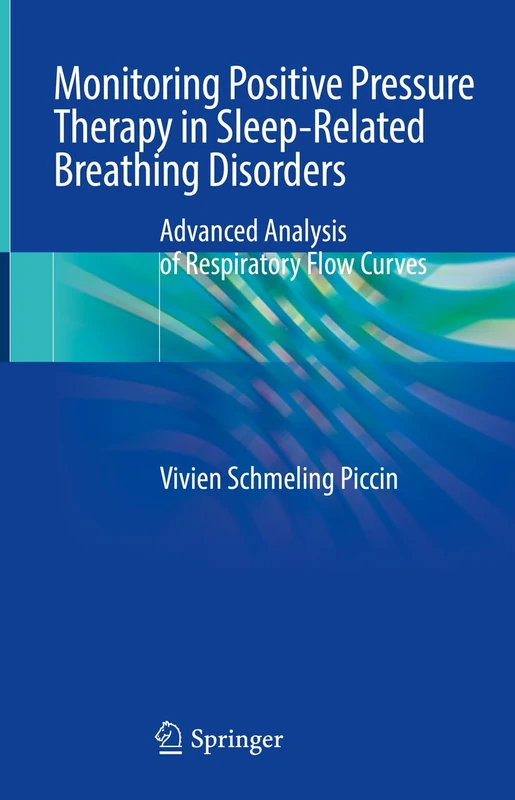 Monitoring Positive Pressure Therapy in Sleep-Related Breathing Disorders

Advanced Analysis of Respiratory Flow Curves

Vivien Schmeling Piccin

Springer